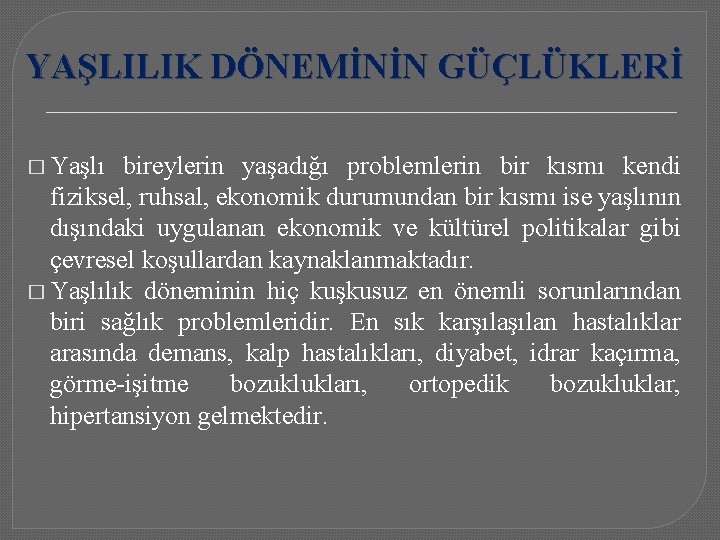 YAŞLILIK DÖNEMİNİN GÜÇLÜKLERİ

□ Yaşlı bireylerin yaşadığı problemlerin bir kısmı kendi fiziksel, ruhsal, ekonomik durumundan bir kısmı ise yaşlının dışındaki uygulanan ekonomik ve kültürel politikalar gibi çevresel koşullardan kaynaklanmaktadır.

□ Yaşlılık döneminin hiç kuşkusuz en önemli sorunlarından biri sağlık problemleridir. En sık karşılaşılan hastalıklar arasında demans, kalp hastalıkları, diyabet, idrar kaçırma, görme-işitme bozuklukları, ortopedik bozukluklar, hipertansiyon gelmektedir.